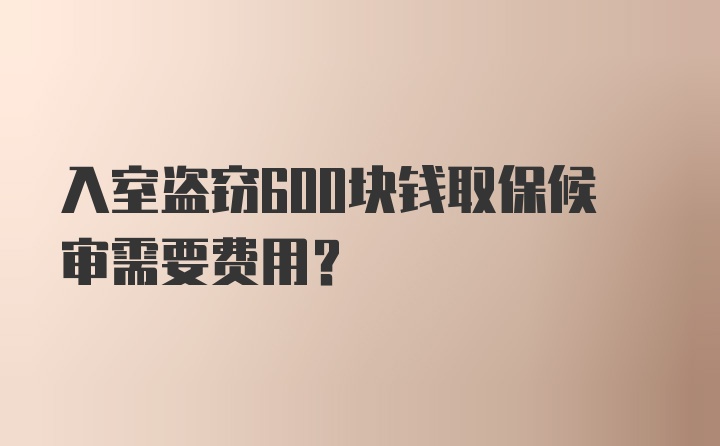 入室盗窃600块钱取保候审需要费用?